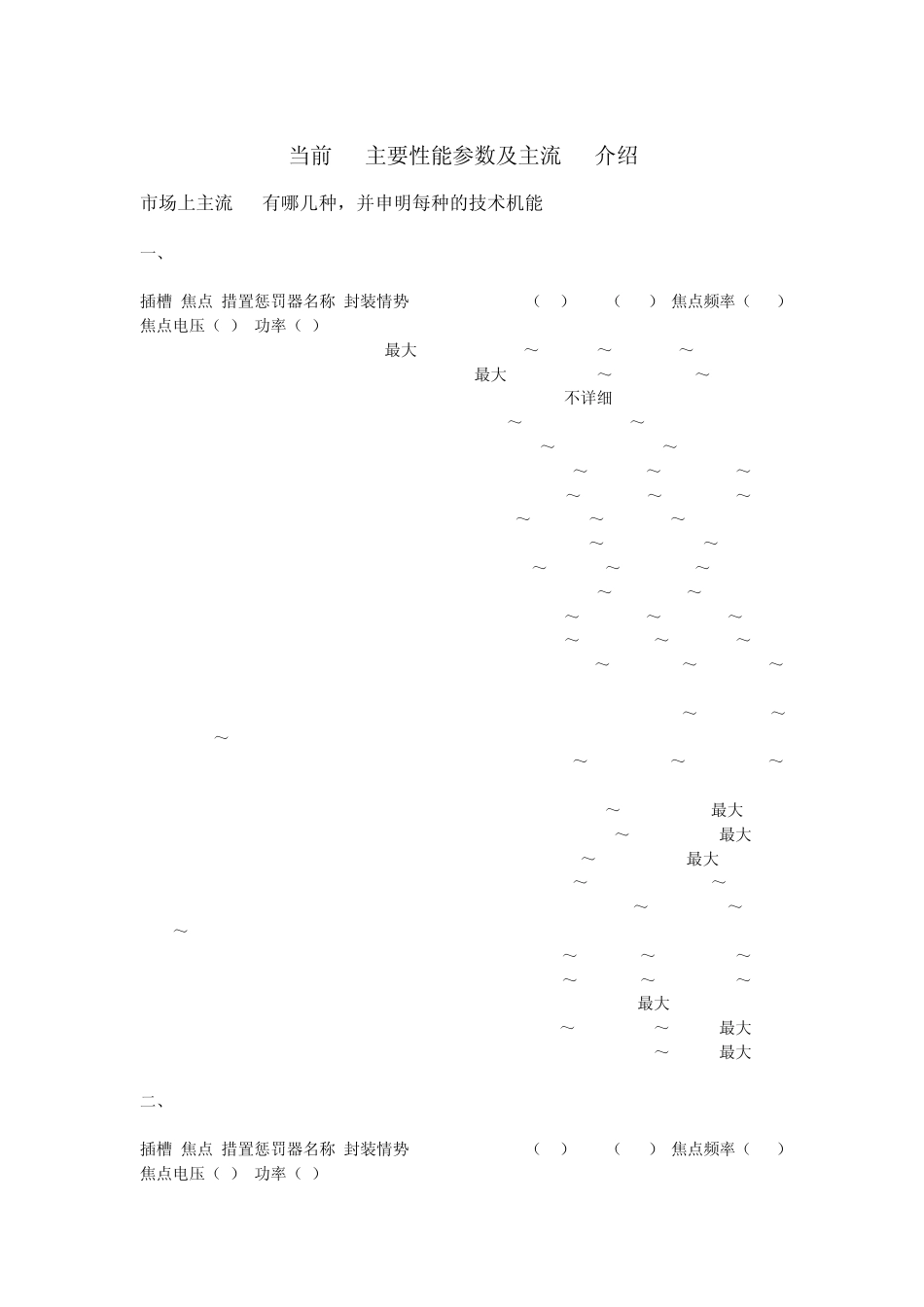 当前 主要性能参数及主流 介绍

市场上主流 有哪几种，并申明每种的技术机能

一、

插槽 焦点 措置惩罚器名称 封装情势 （ ） （ ） 焦点频率（ ）
焦点电压（ ） 功率（ ）

最大 ～ ～ ～
最大 ～ ～
不详细
～ ～
～ ～
～ ～ ～
～ ～ ～
～ ～ ～
～ ～
～ ～ ～
～ ～
～ ～ ～
～ ～ ～
～ ～ ～

～ ～
～
～ ～ ～

～ 最大
～ 最大
～ 最大
～ ～
～ ～
～
～ ～ ～
～ ～ ～
最大
～ ～ 最大
～ 最大

二、

插槽 焦点 措置惩罚器名称 封装情势 （ ） （ ） 焦点频率（ ）
焦点电压（ ） 功率（ ）